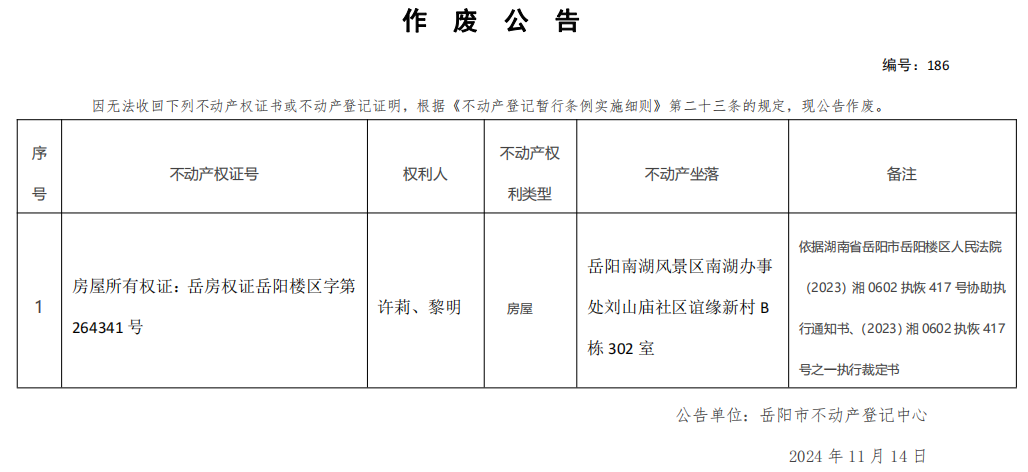 作 废 公 告

编号：186

因无法收回下列不动产权证书或不动产登记证明，根据《不动产登记暂行条例实施细则》第二十三条的规定，现公告作废。

| 序号 | 不动产权证号 | 权利人 | 不动产权利类型 | 不动产坐落 | 备注 |
|---|---|---|---|---|---|
| 1 | 房屋所有权证：岳房权证岳阳楼区字第264341号 | 许莉、黎明 | 房屋 | 岳阳南湖风景区南湖办事处刘山庙社区谊缘新村B栋302室 | 依据湖南省岳阳市岳阳楼区人民法院（2023）湘0602执恢417号协助执行通知书、（2023）湘0602执恢417号之一执行裁定书 |

公告单位：岳阳市不动产登记中心

2024年11月14日